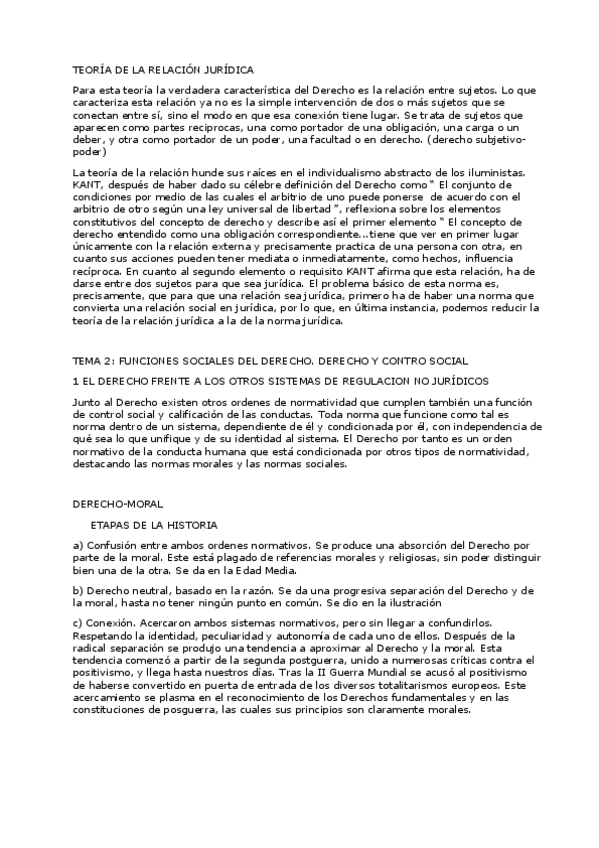 TEORÍA DE LA RELACIÓN JURÍDICA

Para esta teoría la verdadera característica del Derecho es la relación entre sujetos. Lo que caracteriza esta relación ya no es la simple intervención de dos o más sujetos que se conectan entre sí, sino el modo en que esa conexión tiene lugar. Se trata de sujetos que aparecen como partes reciprocas, una como portador de una obligación, una carga o un deber, y otra como portador de un poder, una facultad o en derecho. (derecho subjetivo-poder)

La teoría de la relación hunde sus raíces en el individualismo abstracto de los iluministas. KANT, después de haber dado su célebre definición del Derecho como " El conjunto de condiciones por medio de las cuales el arbitrio de uno puede ponerse de acuerdo con el arbitrio de otro según una ley universal de libertad ", reflexiona sobre los elementos constitutivos del concepto de derecho y describe así el primer elemento " El concepto de derecho entendido como una obligación correspondiente...tiene que ver en primer lugar únicamente con la relación externa y precisamente practica de una persona con otra, en cuanto sus acciones pueden tener mediata o inmediatamente, como hechos, influencia recíproca. En cuanto al segundo elemento o requisito KANT afirma que esta relación, ha de darse entre dos sujetos para que sea jurídica. El problema básico de esta norma es, precisamente, que para que una relación sea jurídica, primero ha de haber una norma que convierta una relación social en jurídica, por lo que, en última instancia, podemos reducir la teoría de la relación jurídica a la de la norma jurídica.

TEMA 2: FUNCIONES SOCIALES DEL DERECHO. DERECHO Y CONTRO SOCIAL

1 EL DERECHO FRENTE A LOS OTROS SISTEMAS DE REGULACION NO JURÍDICOS

Junto al Derecho existen otros ordenes de normatividad que cumplen también una función de control social y calificación de las conductas. Toda norma que funcione como tal es norma dentro de un sistema, dependiente de él y condicionada por él, con independencia de qué sea lo que unifique y de su identidad al sistema. El Derecho por tanto es un orden normativo de la conducta humana que está condicionada por otros tipos de normatividad, destacando las normas morales y las normas sociales.

DERECHO-MORAL

ETAPAS DE LA HISTORIA

a) Confusión entre ambos ordenes normativos. Se produce una absorción del Derecho por parte de la moral. Este está plagado de referencias morales y religiosas, sin poder distinguir bien una de la otra. Se da en la Edad Media.

b) Derecho neutral, basado en la razón. Se da una progresiva separación del Derecho y de la moral, hasta no tener ningún punto en común. Se dio en la ilustración

c) Conexión. Acercaron ambos sistemas normativos, pero sin llegar a confundirlos. Respetando la identidad, peculiaridad y autonomía de cada uno de ellos. Después de la radical separación se produjo una tendencia a aproximar al Derecho y la moral. Esta tendencia comenzó a partir de la segunda postguerra, unido a numerosas críticas contra el positivismo, y llega hasta nuestros días. Tras la II Guerra Mundial se acusó al positivismo de haberse convertido en puerta de entrada de los diversos totalitarismos europeos. Este acercamiento se plasma en el reconocimiento de los Derechos fundamentales y en las constituciones de posguerra, las cuales sus principios son claramente morales.